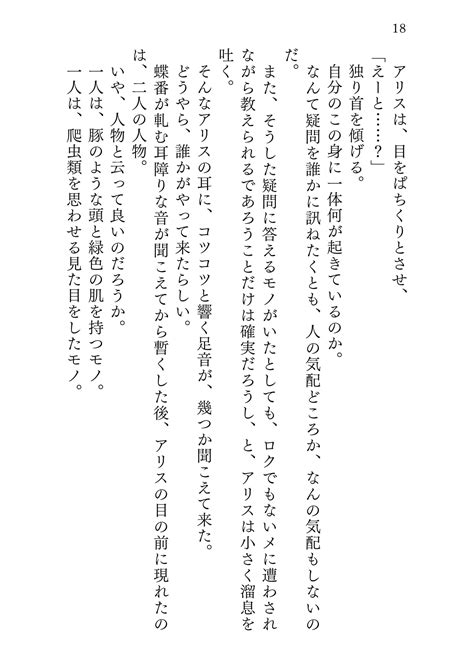 18

アリスは、目をぱちくりとさせ、
「えーと……？」
独り首を傾げる。
自分のこの身に一体何が起きているのか。
なんて疑問を誰かに訊ねたくとも、人の気配どころか、なんの気配もしないのだ。
また、そうした疑問に答えるモノがいたとしても、ロクでもないメに遭わされながら教えられるであろうことだけは確実だろうし、と、アリスは小さく溜息を吐く。
そんなアリスの耳に、コツコツと響く足音が、幾つか聞こえて来た。
どうやら、誰かがやって来たらしい。
蝶番が軋む耳障りな音が聞こえてから暫くした後、アリスの目の前に現れたのは、二人の人物。
いや、人物と云って良いのだろうか。
一人は、豚のような頭と緑色の肌を持つモノ。
一人は、爬虫類を思わせる見た目をしたモノ。